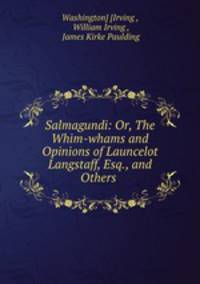 Washington] [Irving ,
William Irving ,
James Kirke Paulding

Salmagundi: Or, The Whim-whams and Opinions of Launcelot Langstaff, Esq., and Others